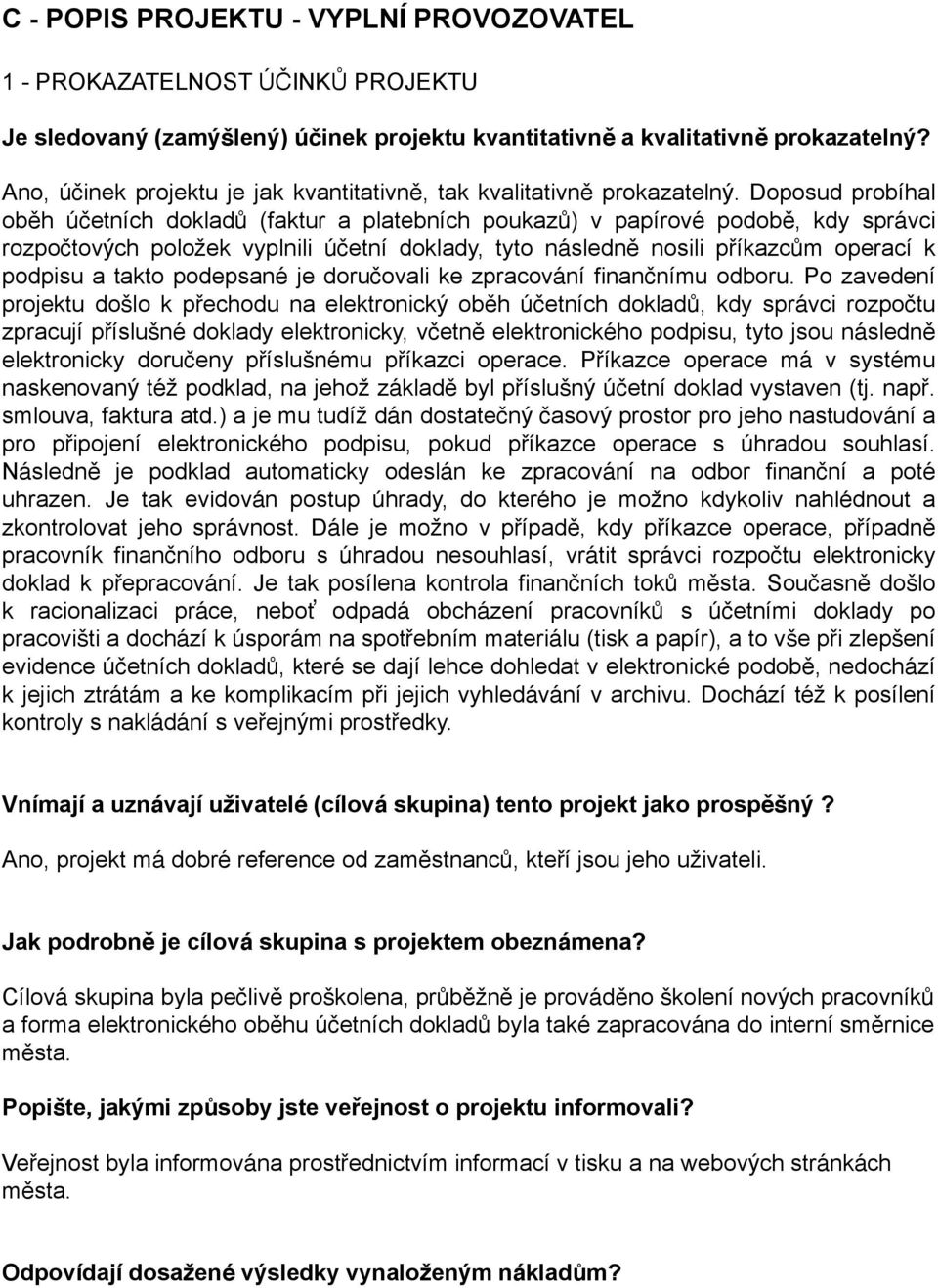 C - POPIS PROJEKTU - VYPLNÍ PROVOZOVATEL

1 - PROKAZATELNOST ÚČINKŮ PROJEKTU

Je sledovaný (zamýšlený) účinek projektu kvantitativně a kvalitativně prokazatelný?

Ano, účinek projektu je jak kvantitativně, tak kvalitativně prokazatelný. Doposud probíhal oběh účetních dokladů (faktur a platebních poukazů) v papírové podobě, kdy správci rozpočtových položek vyplnili účetní doklady, tyto následně nosili příkazcům operací k podpisu a takto podepsané je doručovali ke zpracování finančnímu odboru. Po zavedení projektu došlo k přechodu na elektronický oběh účetních dokladů, kdy správci rozpočtu zpracují příslušné doklady elektronicky, včetně elektronického podpisu, tyto jsou následně elektronicky doručeny příslušnému příkazci operace. Příkazce operace má v systému naskenovaný též podklad, na jehož základě byl příslušný účetní doklad vystaven (tj. např. smlouva, faktura atd.) a je mu tudíž dán dostatečný časový prostor pro jeho nastudování a pro připojení elektronického podpisu, pokud příkazce operace s úhradou souhlasí. Následně je podklad automaticky odeslán ke zpracování na odbor finanční a poté uhrazen. Je tak evidován postup úhrady, do kterého je možno kdykoliv nahlédnout a zkontrolovat jeho správnost. Dále je možno v případě, kdy příkazce operace, případně pracovník finančního odboru s úhradou nesouhlasí, vrátit správci rozpočtu elektronicky doklad k přepracování. Je tak posílena kontrola finančních toků města. Současně došlo k racionalizaci práce, neboť odpadá obcházení pracovníků s účetními doklady po pracovišti a dochází k úsporám na spotřebním materiálu (tisk a papír), a to vše při zlepšení evidence účetních dokladů, které se dají lehce dohledat v elektronické podobě, nedochází k jejich ztrátám a ke komplikacím při jejich vyhledávání v archivu. Dochází též k posílení kontroly s nakládání s veřejnými prostředky.

Vnímají a uznávají uživatelé (cílová skupina) tento projekt jako prospěšný ?

Ano, projekt má dobré reference od zaměstnanců, kteří jsou jeho uživateli.

Jak podrobně je cílová skupina s projektem obeznámena?

Cílová skupina byla pečlivě proškolena, průběžně je prováděno školení nových pracovníků a forma elektronického oběhu účetních dokladů byla také zapracována do interní směrnice města.

Popište, jakými způsoby jste veřejnost o projektu informovali?

Veřejnost byla informována prostřednictvím informací v tisku a na webových stránkách města.

Odpovídají dosažené výsledky vynaloženým nákladům?